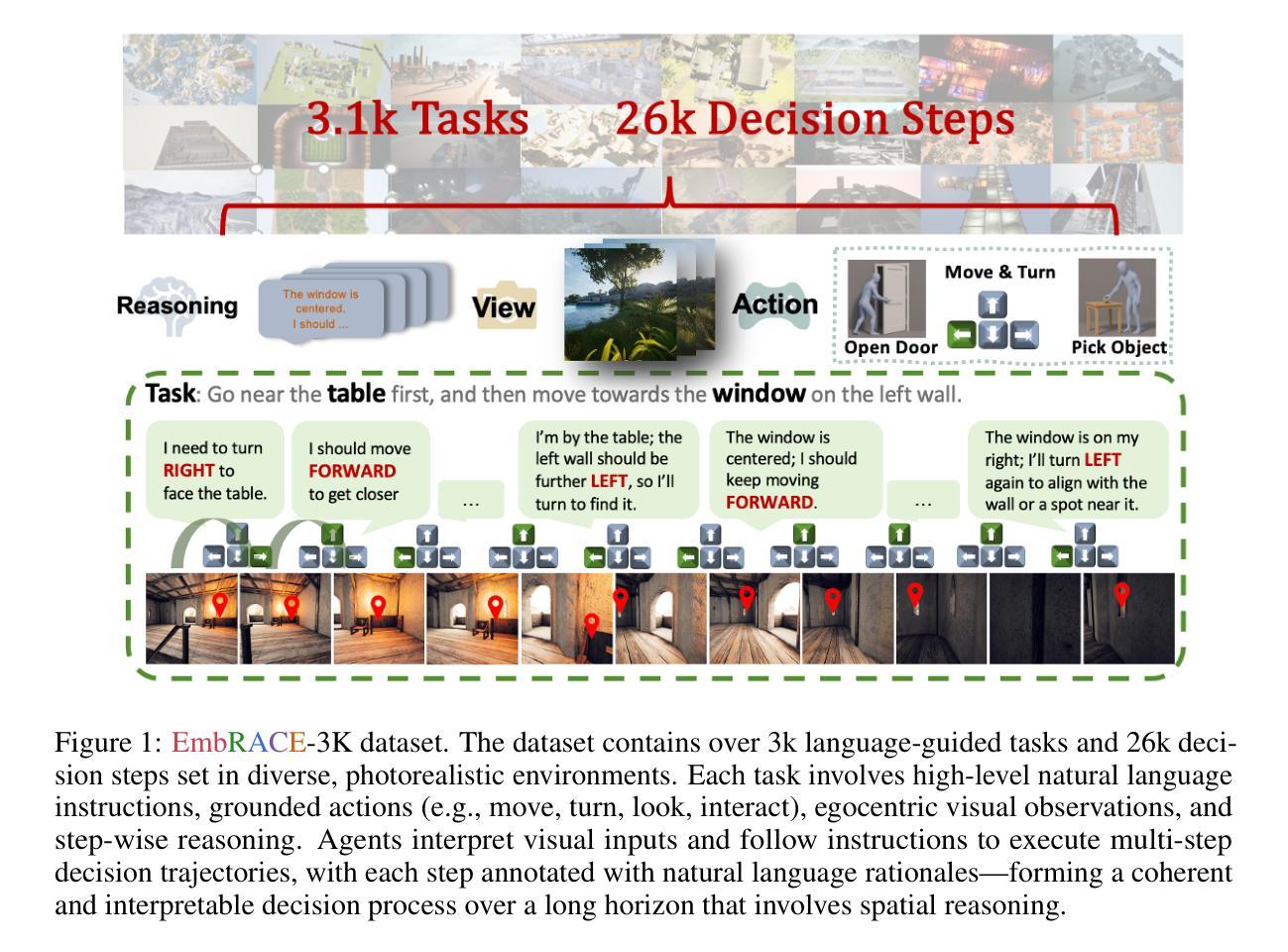 3.1k Tasks 26k Decision Steps

Reasoning

The window is centered. I should ...

View

Action

Move & Turn

Open Door

Pick Object

Task: Go near the table first, and then move towards the window on the left wall.

I need to turn RIGHT to face the table.

I should move FORWARD to get closer

...

I'm by the table; the left wall should be further LEFT, so I'll turn to find it.

The window is centered; I should keep moving FORWARD.

...

The window is on my right; I'll turn LEFT again to align with the wall or a spot near it.

Figure 1: EmbRACE-3K dataset. The dataset contains over 3k language-guided tasks and 26k decision steps set in diverse, photorealistic environments. Each task involves high-level natural language instructions, grounded actions (e.g., move, turn, look, interact), egocentric visual observations, and step-wise reasoning. Agents interpret visual inputs and follow instructions to execute multi-step decision trajectories, with each step annotated with natural language rationales—forming a coherent and interpretable decision process over a long horizon that involves spatial reasoning.